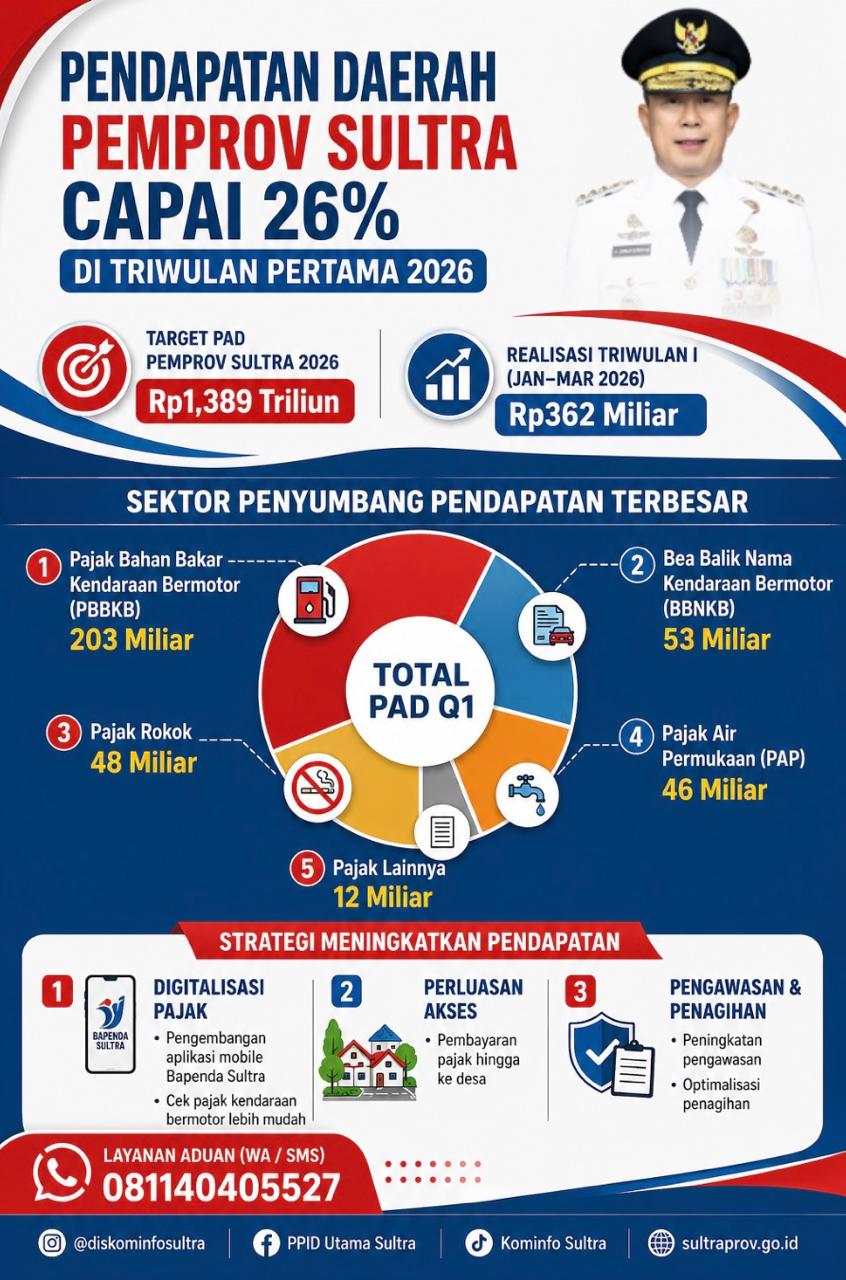 PENDAPATAN DAERAH
PEMPROV SULTRA
CAPAI 26%
DI TRIWULAN PERTAMA 2026

TARGET PAD
PEMPROV SULTRA 2026
Rp1,389 Triliun

REALISASI TRIWULAN I
(JAN–MAR 2026)
Rp362 Miliar

SEKTOR PENYUMBANG PENDAPATAN TERBESAR

1 Pajak Bahan Bakar Kendaraan Bermotor (PBBKB)
203 Miliar

2 Bea Balik Nama Kendaraan Bermotor (BBNKB)
53 Miliar

TOTAL PAD Q1

3 Pajak Rokok
48 Miliar

4 Pajak Air Permukaan (PAP)
46 Miliar

5 Pajak Lainnya
12 Miliar

STRATEGI MENINGKATKAN PENDAPATAN

1
BAPENDA SULTRA
DIGITALISASI PAJAK
• Pengembangan aplikasi mobile Bapenda Sultra
• Cek pajak kendaraan bermotor lebih mudah

2
PERLUASAN AKSES
• Pembayaran pajak hingga ke desa

3
PENGAWASAN & PENAGIHAN
• Peningkatan pengawasan
• Optimalisasi penagihan

LAYANAN ADUAN (WA / SMS)
081140405527

@diskominfosultra
PPID Utama Sultra
Kominfo Sultra
sultraprov.go.id